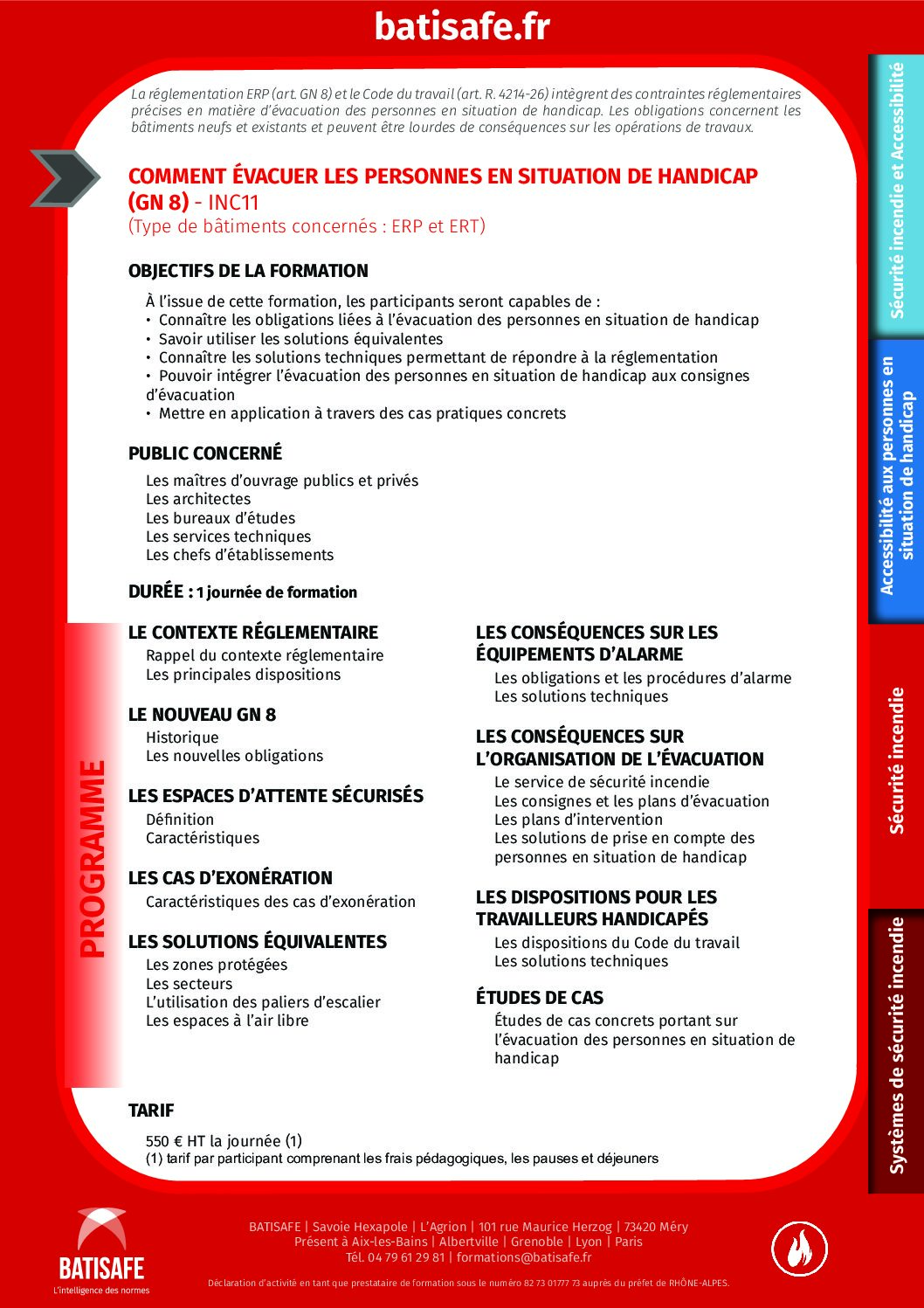 batisafe.fr

La réglementation ERP (art. GN 8) et le Code du travail (art. R. 4214-26) intègrent des contraintes réglementaires précises en matière d'évacuation des personnes en situation de handicap. Les obligations concernent les bâtiments neufs et existants et peuvent être lourdes de conséquences sur les opérations de travaux.

COMMENT ÉVACUER LES PERSONNES EN SITUATION DE HANDICAP (GN 8) - INC11
(Type de bâtiments concernés : ERP et ERT)

OBJECTIFS DE LA FORMATION

À l'issue de cette formation, les participants seront capables de :
• Connaître les obligations liées à l'évacuation des personnes en situation de handicap
• Savoir utiliser les solutions équivalentes
• Connaître les solutions techniques permettant de répondre à la réglementation
• Pouvoir intégrer l'évacuation des personnes en situation de handicap aux consignes d'évacuation
• Mettre en application à travers des cas pratiques concrets

PUBLIC CONCERNÉ

Les maîtres d'ouvrage publics et privés
Les architectes
Les bureaux d'études
Les services techniques
Les chefs d'établissements

DURÉE : 1 journée de formation

PROGRAMME

LE CONTEXTE RÉGLEMENTAIRE
Rappel du contexte réglementaire
Les principales dispositions

LE NOUVEAU GN 8
Historique
Les nouvelles obligations

LES ESPACES D'ATTENTE SÉCURISÉS
Définition
Caractéristiques

LES CAS D'EXONÉRATION
Caractéristiques des cas d'exonération

LES SOLUTIONS ÉQUIVALENTES
Les zones protégées
Les secteurs
L'utilisation des paliers d'escalier
Les espaces à l'air libre

LES CONSÉQUENCES SUR LES ÉQUIPEMENTS D'ALARME
Les obligations et les procédures d'alarme
Les solutions techniques

LES CONSÉQUENCES SUR L'ORGANISATION DE L'ÉVACUATION
Le service de sécurité incendie
Les consignes et les plans d'évacuation
Les plans d'intervention
Les solutions de prise en compte des personnes en situation de handicap

LES DISPOSITIONS POUR LES TRAVAILLEURS HANDICAPÉS
Les dispositions du Code du travail
Les solutions techniques

ÉTUDES DE CAS
Études de cas concrets portant sur l'évacuation des personnes en situation de handicap

TARIF

550 € HT la journée (1)
(1) tarif par participant comprenant les frais pédagogiques, les pauses et déjeuners

Sécurité incendie et Accessibilité
Accessibilité aux personnes en situation de handicap
Sécurité incendie
Systèmes de sécurité incendie

BATISAFE
L'intelligence des normes

BATISAFE | Savoie Hexapole | L'Agrion | 101 rue Maurice Herzog | 73420 Méry
Présent à Aix-les-Bains | Albertville | Grenoble | Lyon | Paris
Tél. 04 79 61 29 81 | formations@batisafe.fr

Déclaration d'activité en tant que prestataire de formation sous le numéro 82 73 01777 73 auprès du préfet de RHÔNE-ALPES.